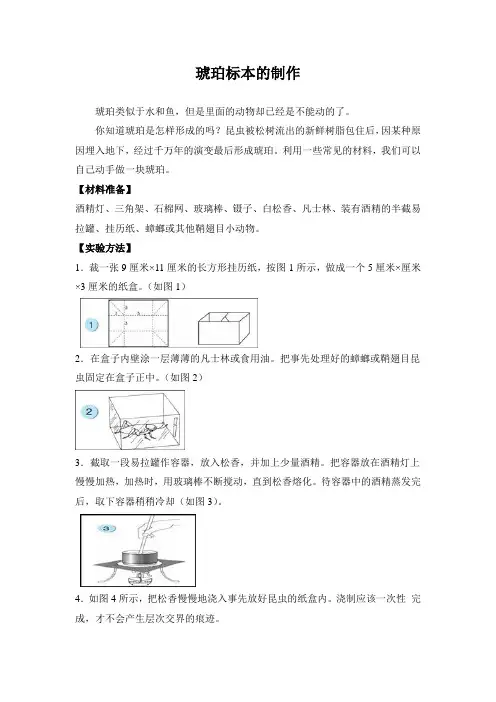 琥珀标本的制作

琥珀类似于水和鱼，但是里面的动物却已经是不能动的了。

你知道琥珀是怎样形成的吗？昆虫被松树流出的新鲜树脂包住后，因某种原因埋入地下，经过千万年的演变最后形成琥珀。利用一些常见的材料，我们可以自己动手做一块琥珀。

【材料准备】

酒精灯、三角架、石棉网、玻璃棒、镊子、白松香、凡士林、装有酒精的半截易拉罐、挂历纸、蟑螂或其他鞘翅目小动物。

【实验方法】

1．裁一张 9 厘米×11 厘米的长方形挂历纸，按图 1 所示，做成一个 5 厘米×厘米×3 厘米的纸盒。（如图 1）

1

2．在盒子内壁涂一层薄薄的凡士林或食用油。把事先处理好的蟑螂或鞘翅目昆虫固定在盒子正中。（如图 2）

2

3．截取一段易拉罐作容器，放入松香，并加上少量酒精。把容器放在酒精灯上慢慢加热，加热时，用玻璃棒不断搅动，直到松香熔化。待容器中的酒精蒸发完后，取下容器稍稍冷却（如图 3）。

3

4．如图 4 所示，把松香慢慢地浇入事先放好昆虫的纸盒内。浇制应该一次性 完成，才不会产生层次交界的痕迹。